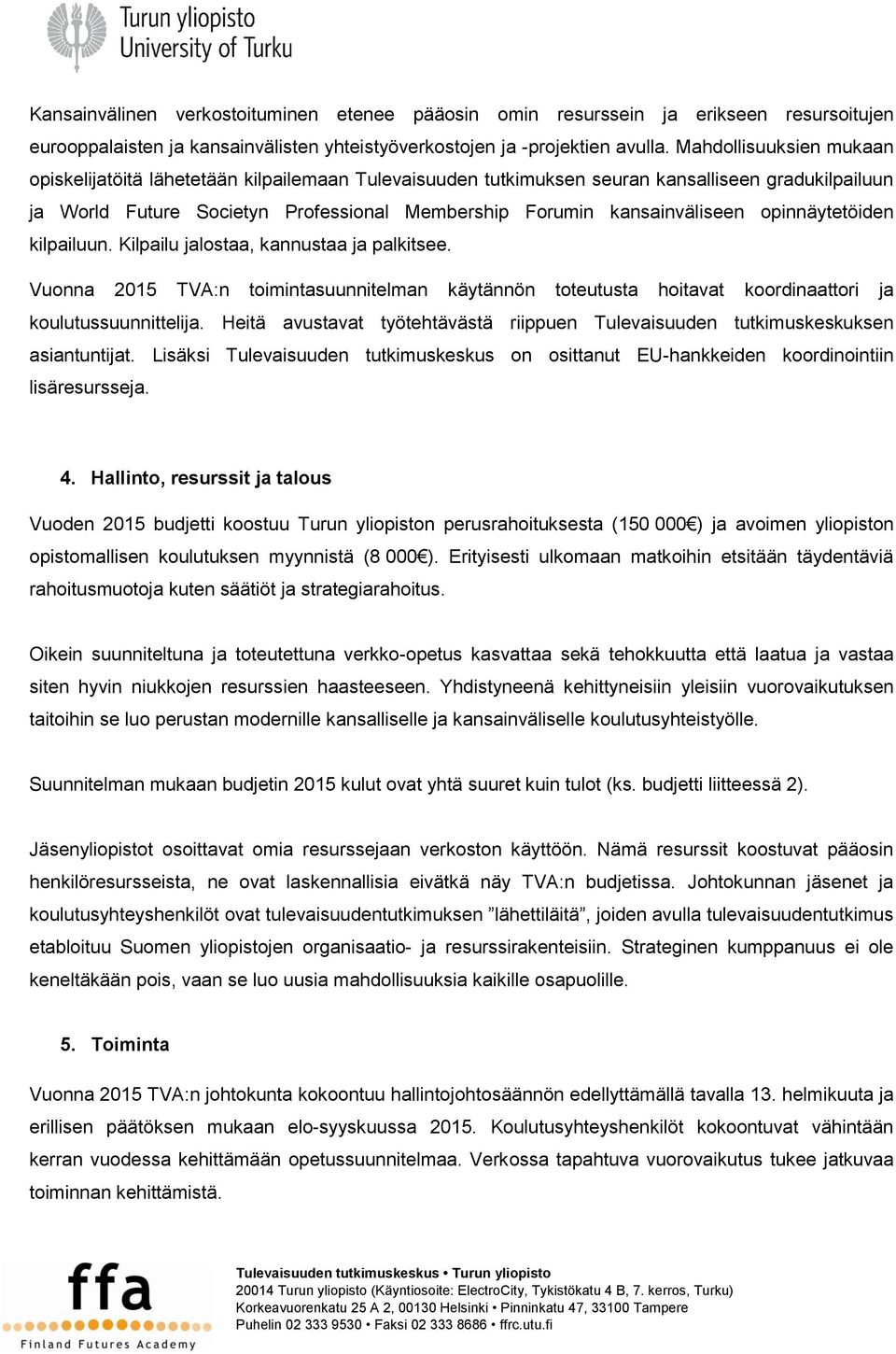 Turun yliopisto
University of Turku

Kansainvälinen verkostoituminen etenee pääosin omin resurssein ja erikseen resursoitujen eurooppalaisten ja kansainvälisten yhteistyöverkostojen ja -projektien avulla. Mahdollisuuksien mukaan opiskelijatöitä lähetetään kilpailemaan Tulevaisuuden tutkimuksen seuran kansalliseen gradukilpailuun ja World Future Societyn Professional Membership Forumin kansainväliseen opinnäytetöiden kilpailuun. Kilpailu jalostaa, kannustaa ja palkitsee.

Vuonna 2015 TVA:n toimintasuunnitelman käytännön toteutusta hoitavat koordinaattori ja koulutussuunnittelija. Heitä avustavat työtehtävästä riippuen Tulevaisuuden tutkimuskeskuksen asiantuntijat. Lisäksi Tulevaisuuden tutkimuskeskus on osittanut EU-hankkeiden koordinointiin lisäresursseja.

4. Hallinto, resurssit ja talous

Vuoden 2015 budjetti koostuu Turun yliopiston perusrahoituksesta (150 000€) ja avoimen yliopiston opistomallisen koulutuksen myynnistä (8 000€). Erityisesti ulkomaan matkoihin etsitään täydentäviä rahoitusmuotoja kuten säätiöt ja strategiarahoitus.

Oikein suunniteltuna ja toteutettuna verkko-opetus kasvattaa sekä tehokkuutta että laatua ja vastaa siten hyvin niukkojen resurssien haasteeseen. Yhdistyneenä kehittyneisiin yleisiin vuorovaikutuksen taitoihin se luo perustan modernille kansalliselle ja kansainväliselle koulutusyhteistyölle.

Suunnitelman mukaan budjetin 2015 kulut ovat yhtä suuret kuin tulot (ks. budjetti liitteessä 2).

Jäsenyliopistot osoittavat omia resurssejaan verkoston käyttöön. Nämä resurssit koostuvat pääosin henkilöresursseista, ne ovat laskennallisia eivätkä näy TVA:n budjetissa. Johtokunnan jäsenet ja koulutusyhteyshenkilöt ovat tulevaisuudentutkimuksen ”lähettiläitä”, joiden avulla tulevaisuudentutkimus etabloituu Suomen yliopistojen organisaatio- ja resurssirakenteisiin. Strateginen kumppanuus ei ole keneltäkään pois, vaan se luo uusia mahdollisuuksia kaikille osapuolille.

5. Toiminta

Vuonna 2015 TVA:n johtokunta kokoontuu hallintojohtosäännön edellyttämällä tavalla 13. helmikuuta ja erillisen päätöksen mukaan elo-syyskuussa 2015. Koulutusyhteyshenkilöt kokoontuvat vähintään kerran vuodessa kehittämään opetussuunnitelmaa. Verkossa tapahtuva vuorovaikutus tukee jatkuvaa toiminnan kehittämistä.

ffa
Finland Futures Academy

Tulevaisuuden tutkimuskeskus • Turun yliopisto
20014 Turun yliopisto (Käyntiosoite: ElectroCity, Tykistökatu 4 B, 7. kerros, Turku)
Korkeavuorenkatu 25 A 2, 00130 Helsinki • Pinninkatu 47, 33100 Tampere
Puhelin 02 333 9530 • Faksi 02 333 8686 • ffrc.utu.fi